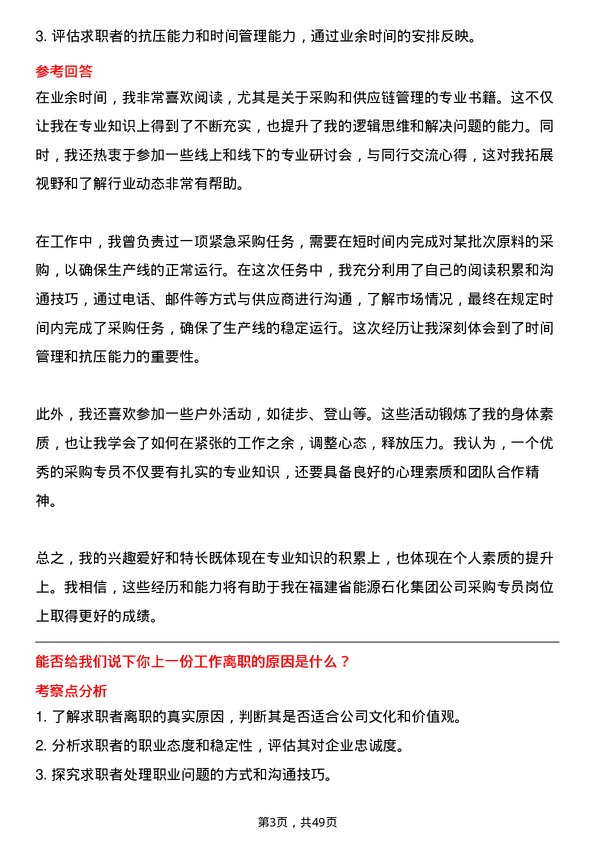 3. 评估求职者的抗压能力和时间管理能力，通过业余时间的安排反映。

参考回答

在业余时间，我非常喜欢阅读，尤其是关于采购和供应链管理的专业书籍。这不仅让我在专业知识上得到了不断充实，也提升了我的逻辑思维和解决问题的能力。同时，我还热衷于参加一些线上和线下的专业研讨会，与同行交流心得，这对我拓展视野和了解行业动态非常有帮助。

在工作中，我曾负责过一项紧急采购任务，需要在短时间内完成对某批次原料的采购，以确保生产线的正常运行。在这次任务中，我充分利用了自己的阅读积累和沟通技巧，通过电话、邮件等方式与供应商进行沟通，了解市场情况，最终在规定时间内完成了采购任务，确保了生产线的稳定运行。这次经历让我深刻体会到了时间管理和抗压能力的重要性。

此外，我还喜欢参加一些户外活动，如徒步、登山等。这些活动锻炼了我的身体素质，也让我学会了如何在紧张的工作之余，调整心态，释放压力。我认为，一个优秀的采购专员不仅要有扎实的专业知识，还要具备良好的心理素质和团队合作精神。

总之，我的兴趣爱好和特长既体现在专业知识的积累上，也体现在个人素质的提升上。我相信，这些经历和能力将有助于我在福建省能源石化集团公司采购专员岗位上取得更好的成绩。

能否给我们说下你上一份工作离职的原因是什么？

考察点分析

1. 了解求职者离职的真实原因，判断其是否适合公司文化和价值观。
2. 分析求职者的职业态度和稳定性，评估其对企业忠诚度。
3. 探究求职者处理职业问题的方式和沟通技巧。

第3页，共49页